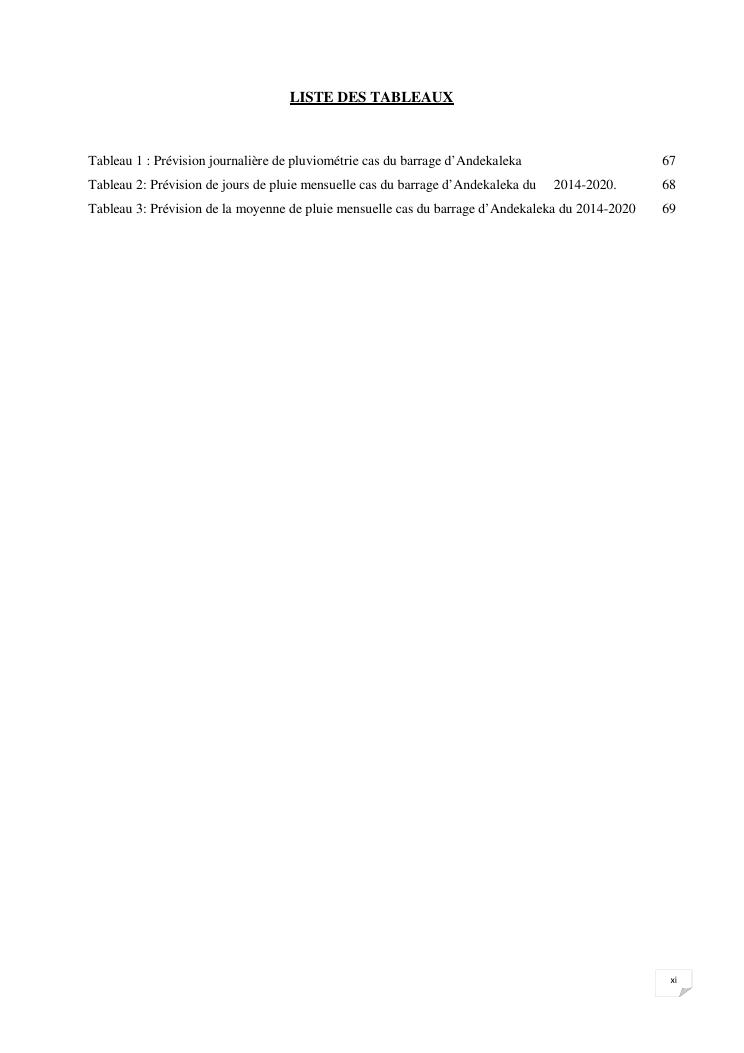 LISTE DES TABLEAUX

Tableau 1 : Prévision journalière de pluviométrie cas du barrage d'Andekaleka 67
Tableau 2: Prévision de jours de pluie mensuelle cas du barrage d'Andekaleka du 2014-2020. 68
Tableau 3: Prévision de la moyenne de pluie mensuelle cas du barrage d'Andekaleka du 2014-2020 69

xi